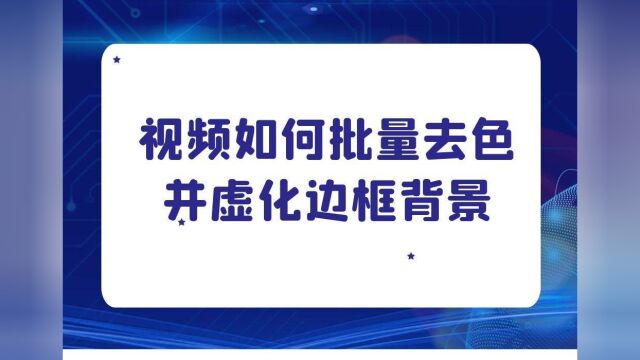 视频如何批量去色
并虚化边框背景